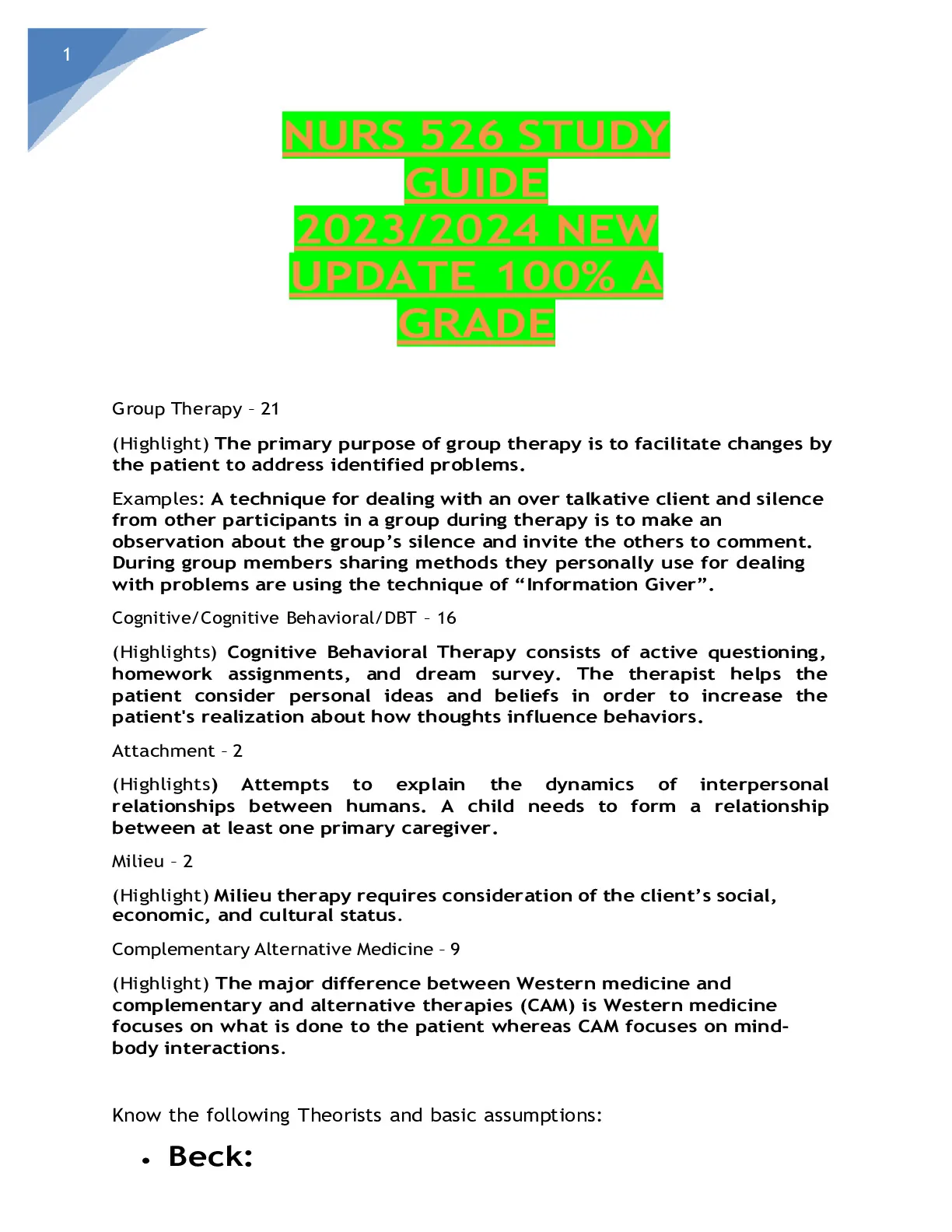 1

NURS 526 STUDY GUIDE 2023/2024 NEW UPDATE 100% A GRADE

Group Therapy – 21

(Highlight) The primary purpose of group therapy is to facilitate changes by the patient to address identified problems.

Examples: A technique for dealing with an over talkative client and silence from other participants in a group during therapy is to make an observation about the group's silence and invite the others to comment. During group members sharing methods they personally use for dealing with problems are using the technique of "Information Giver".

Cognitive/Cognitive Behavioral/DBT – 16

(Highlights) Cognitive Behavioral Therapy consists of active questioning, homework assignments, and dream survey. The therapist helps the patient consider personal ideas and beliefs in order to increase the patient's realization about how thoughts influence behaviors.

Attachment – 2

(Highlights) Attempts to explain the dynamics of interpersonal relationships between humans. A child needs to form a relationship between at least one primary caregiver.

Milieu – 2

(Highlight) Milieu therapy requires consideration of the client's social, economic, and cultural status.

Complementary Alternative Medicine – 9

(Highlight) The major difference between Western medicine and complementary and alternative therapies (CAM) is Western medicine focuses on what is done to the patient whereas CAM focuses on mind-body interactions.

Know the following Theorists and basic assumptions:

• Beck: